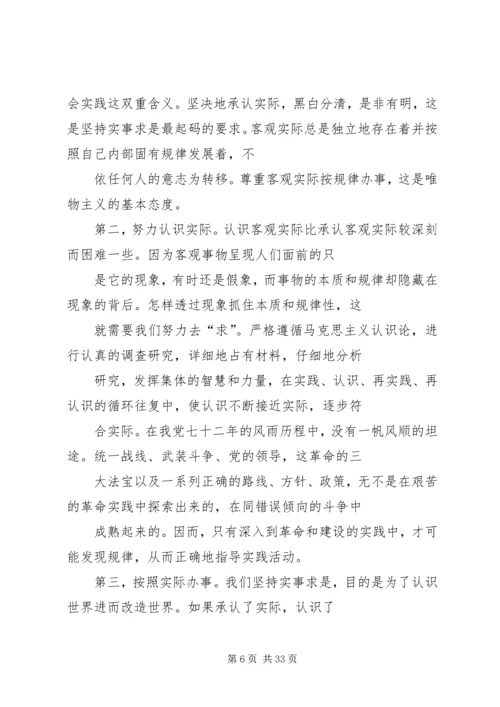 会实践这双重含义。坚决地承认实际，黑白分清，是非有明，这是坚持实事求是最起码的要求。客观实际总是独立地存在着并按照自己内部固有规律发展着，不

依任何人的意志为转移。尊重客观实际按规律办事，这是唯物主义的基本态度。

第二，努力认识实际。认识客观实际比承认客观实际较深刻而困难一些。因为客观事物呈现人们面前的只

是它的现象，有时还是假象，而事物的本质和规律却隐藏在现象的背后。怎样透过现象抓住本质和规律性，这

就需要我们努力去“求”。严格遵循马克思主义认识论，进行认真的调查研究，详细地占有材料，仔细地分析

研究，发挥集体的智慧和力量，在实践、认识、再实践、再认识的循环往复中，使认识不断接近实际，逐步符

合实际。在我党七十二年的风雨历程中，没有一帆风顺的坦途。统一战线、武装斗争、党的领导，这革命的三

大法宝以及一系列正确的路线、方针、政策，无不是在艰苦的革命实践中探索出来的，在同错误倾向的斗争中

成熟起来的。因而，只有深入到革命和建设的实践中，才可能发现规律，从而正确地指导实践活动。

第三，按照实际办事。我们坚持实事求是，目的是为了认识世界进而改造世界。如果承认了实际，认识了

第 6 页 共 33 页